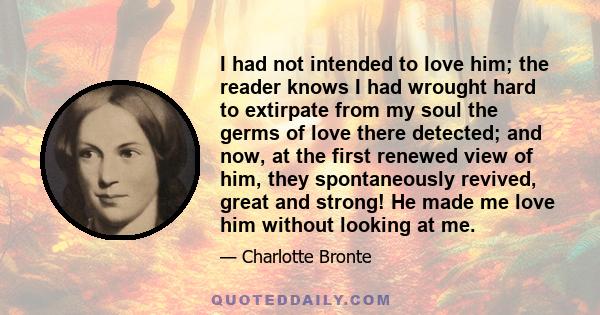 I had not intended to love him; the reader knows I had wrought hard to extirpate from my soul the germs of love there detected; and now, at the first renewed view of him, they spontaneously revived, great and strong! He made me love him without looking at me.

— Charlotte Bronte

QUOTEDDAILY.COM